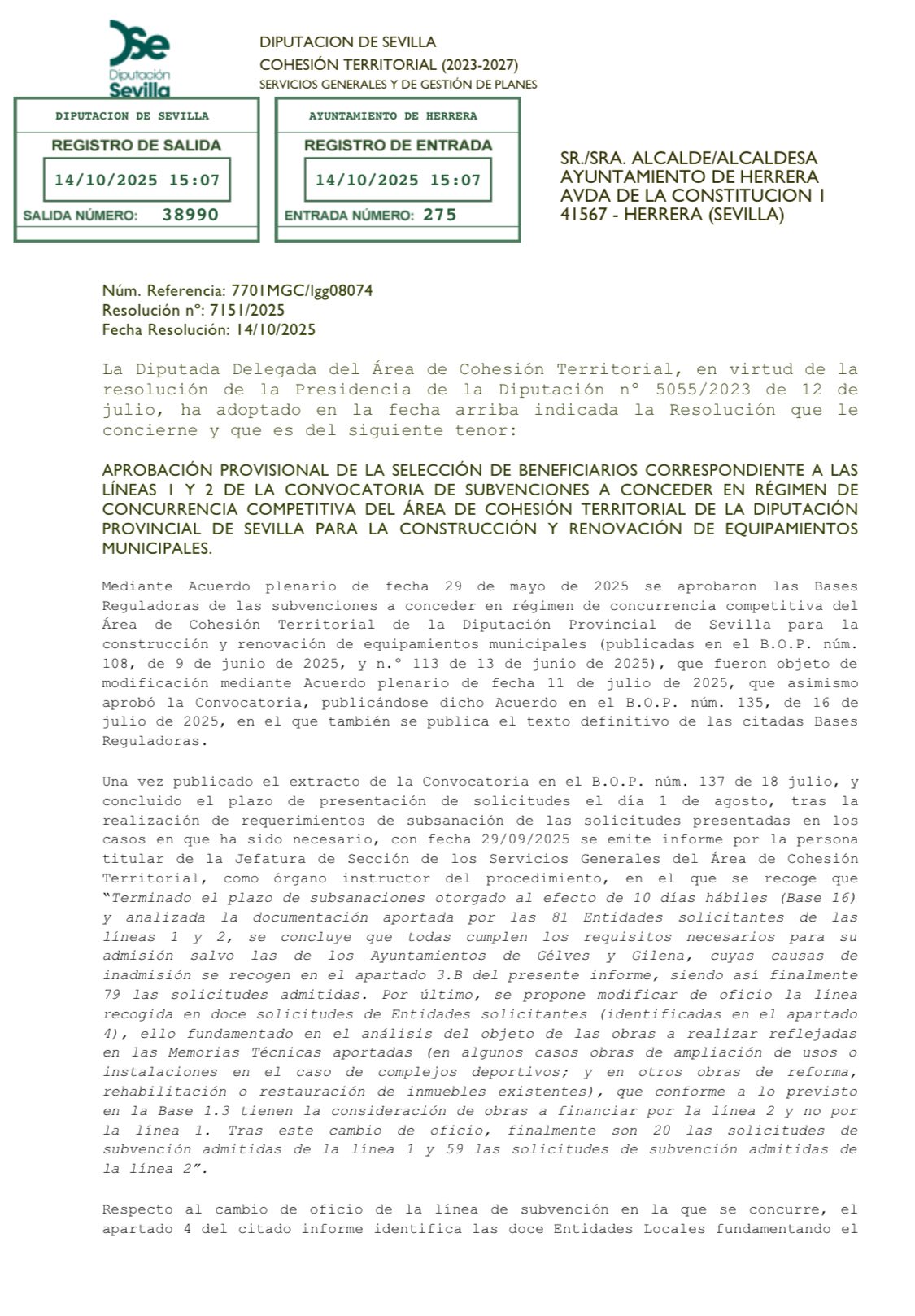 Diputación Sevilla

DIPUTACION DE SEVILLA
COHESIÓN TERRITORIAL (2023-2027)
SERVICIOS GENERALES Y DE GESTIÓN DE PLANES

DIPUTACION DE SEVILLA
REGISTRO DE SALIDA
14/10/2025 15:07
SALIDA NÚMERO: 38990

AYUNTAMIENTO DE HERRERA
REGISTRO DE ENTRADA
14/10/2025 15:07
ENTRADA NÚMERO: 275

SR./SRA. ALCALDE/ALCALDESA
AYUNTAMIENTO DE HERRERA
AVDA DE LA CONSTITUCION 1
41567 - HERRERA (SEVILLA)

Núm. Referencia: 7701MGC/lgg08074
Resolución nº: 7151/2025
Fecha Resolución: 14/10/2025

La Diputada Delegada del Área de Cohesión Territorial, en virtud de la resolución de la Presidencia de la Diputación nº 5055/2023 de 12 de julio, ha adoptado en la fecha arriba indicada la Resolución que le concierne y que es del siguiente tenor:

APROBACIÓN PROVISIONAL DE LA SELECCIÓN DE BENEFICIARIOS CORRESPONDIENTE A LAS LÍNEAS 1 Y 2 DE LA CONVOCATORIA DE SUBVENCIONES A CONCEDER EN RÉGIMEN DE CONCURRENCIA COMPETITIVA DEL ÁREA DE COHESIÓN TERRITORIAL DE LA DIPUTACIÓN PROVINCIAL DE SEVILLA PARA LA CONSTRUCCIÓN Y RENOVACIÓN DE EQUIPAMIENTOS MUNICIPALES.

Mediante Acuerdo plenario de fecha 29 de mayo de 2025 se aprobaron las Bases Reguladoras de las subvenciones a conceder en régimen de concurrencia competitiva del Área de Cohesión Territorial de la Diputación Provincial de Sevilla para la construcción y renovación de equipamientos municipales (publicadas en el B.O.P. núm. 108, de 9 de junio de 2025, y n.º 113 de 13 de junio de 2025), que fueron objeto de modificación mediante Acuerdo plenario de fecha 11 de julio de 2025, que asimismo aprobó la Convocatoria, publicándose dicho Acuerdo en el B.O.P. núm. 135, de 16 de julio de 2025, en el que también se publica el texto definitivo de las citadas Bases Reguladoras.

Una vez publicado el extracto de la Convocatoria en el B.O.P. núm. 137 de 18 julio, y concluido el plazo de presentación de solicitudes el día 1 de agosto, tras la realización de requerimientos de subsanación de las solicitudes presentadas en los casos en que ha sido necesario, con fecha 29/09/2025 se emite informe por la persona titular de la Jefatura de Sección de los Servicios Generales del Área de Cohesión Territorial, como órgano instructor del procedimiento, en el que se recoge que "Terminado el plazo de subsanaciones otorgado al efecto de 10 días hábiles (Base 16) y analizada la documentación aportada por las 81 Entidades solicitantes de las líneas 1 y 2, se concluye que todas cumplen los requisitos necesarios para su admisión salvo las de los Ayuntamientos de Gélves y Gilena, cuyas causas de inadmisión se recogen en el apartado 3.B del presente informe, siendo así finalmente 79 las solicitudes admitidas. Por último, se propone modificar de oficio la línea recogida en doce solicitudes de Entidades solicitantes (identificadas en el apartado 4), ello fundamentado en el análisis del objeto de las obras a realizar reflejadas en las Memorias Técnicas aportadas (en algunos casos obras de ampliación de usos o instalaciones en el caso de complejos deportivos; y en otros obras de reforma, rehabilitación o restauración de inmuebles existentes), que conforme a lo previsto en la Base 1.3 tienen la consideración de obras a financiar por la línea 2 y no por la línea 1. Tras este cambio de oficio, finalmente son 20 las solicitudes de subvención admitidas de la línea 1 y 59 las solicitudes de subvención admitidas de la línea 2".

Respecto al cambio de oficio de la línea de subvención en la que se concurre, el apartado 4 del citado informe identifica las doce Entidades Locales fundamentando el